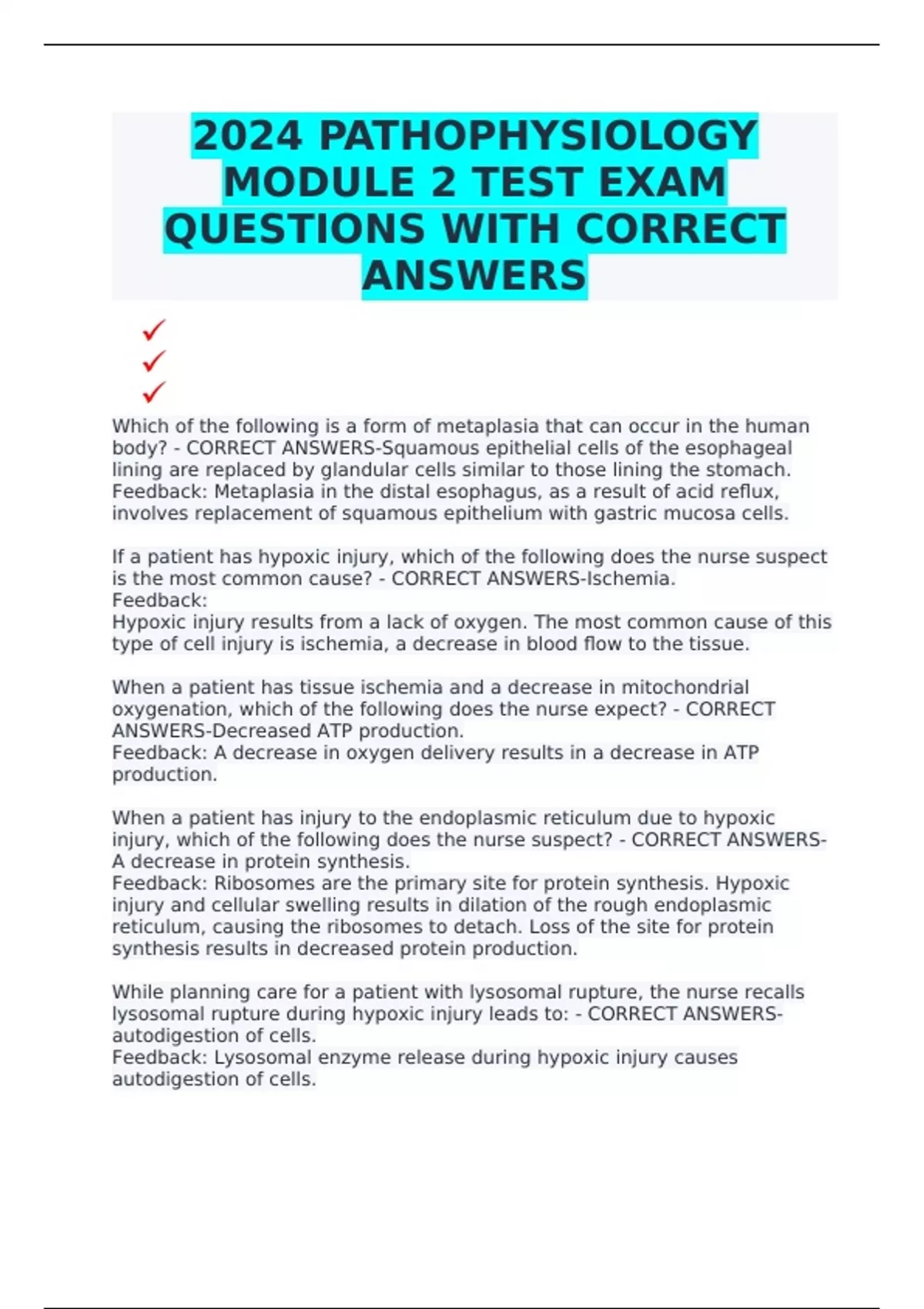 2024 PATHOPHYSIOLOGY MODULE 2 TEST EXAM QUESTIONS WITH CORRECT ANSWERS

✓
✓
✓

Which of the following is a form of metaplasia that can occur in the human body? - CORRECT ANSWERS-Squamous epithelial cells of the esophageal lining are replaced by glandular cells similar to those lining the stomach.
Feedback: Metaplasia in the distal esophagus, as a result of acid reflux, involves replacement of squamous epithelium with gastric mucosa cells.

If a patient has hypoxic injury, which of the following does the nurse suspect is the most common cause? - CORRECT ANSWERS-Ischemia.
Feedback:
Hypoxic injury results from a lack of oxygen. The most common cause of this type of cell injury is ischemia, a decrease in blood flow to the tissue.

When a patient has tissue ischemia and a decrease in mitochondrial oxygenation, which of the following does the nurse expect? - CORRECT ANSWERS-Decreased ATP production.
Feedback: A decrease in oxygen delivery results in a decrease in ATP production.

When a patient has injury to the endoplasmic reticulum due to hypoxic injury, which of the following does the nurse suspect? - CORRECT ANSWERS-A decrease in protein synthesis.
Feedback: Ribosomes are the primary site for protein synthesis. Hypoxic injury and cellular swelling results in dilation of the rough endoplasmic reticulum, causing the ribosomes to detach. Loss of the site for protein synthesis results in decreased protein production.

While planning care for a patient with lysosomal rupture, the nurse recalls lysosomal rupture during hypoxic injury leads to: - CORRECT ANSWERS-autodigestion of cells.
Feedback: Lysosomal enzyme release during hypoxic injury causes autodigestion of cells.